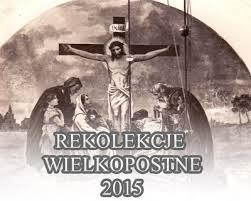 INRI

REKOLEKCJE
WIELKOPOSTNE
2015